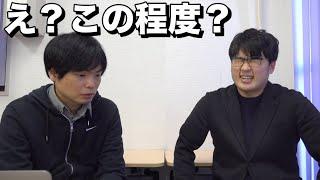 え？この程度？